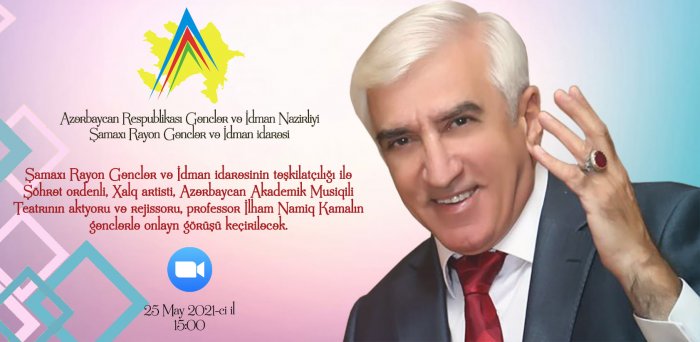 Azərbaycan Respublikası Gənclər və İdman Nazirliyi
Şamaxı Rayon Gənclər və İdman idarəsi

Şamaxı Rayon Gənclər və İdman idarəsinin təşkilatçılığı ilə Şöhrət ordenli, Xalq artisti, Azərbaycan Akademik Musiqili Teatrının aktyoru və rejissoru, professor İlham Namiq Kamalın gənclərlə onlayn görüşü keçiriləcək.

25 May 2021-ci il
15:00